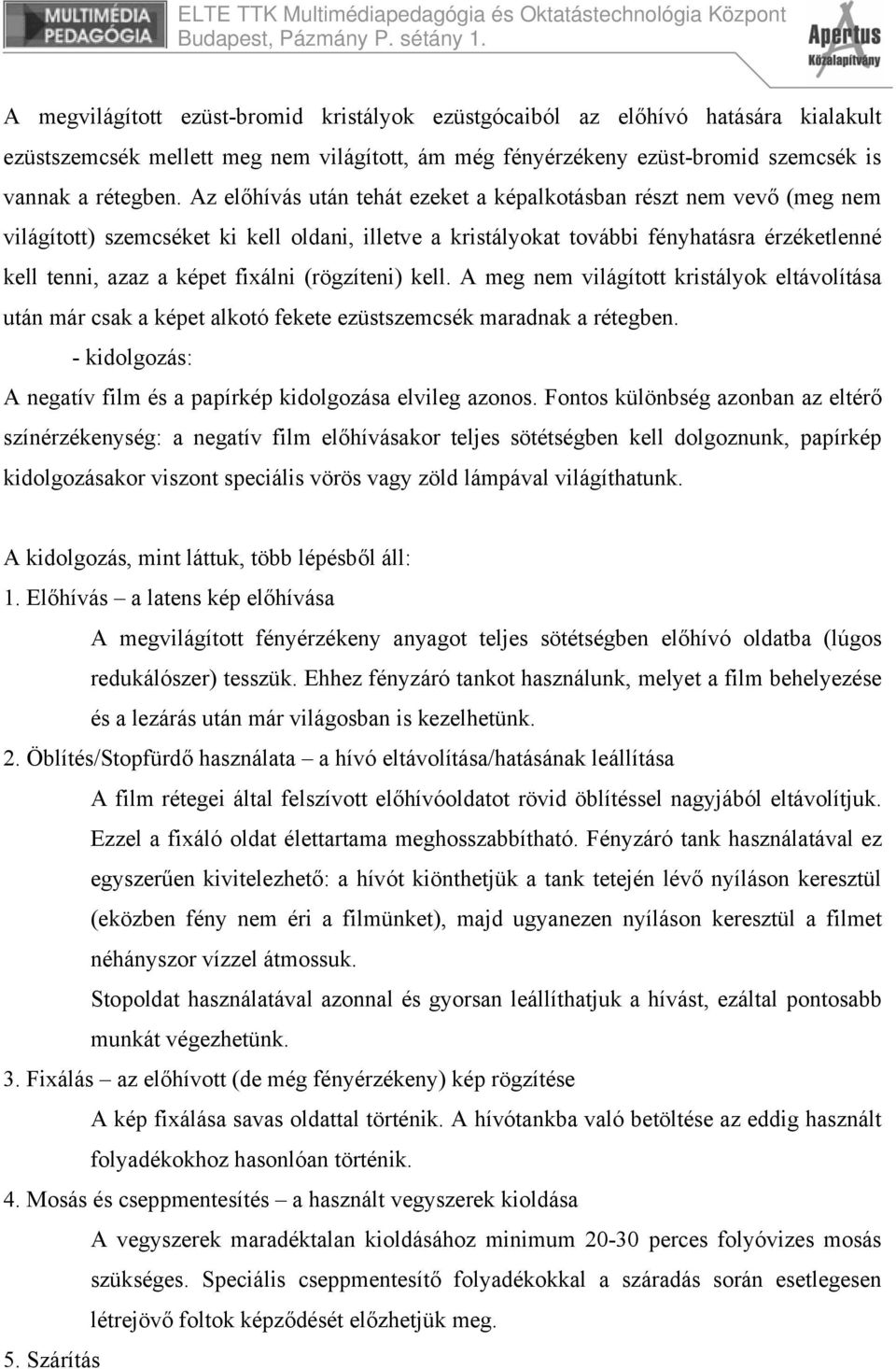 MULTIMÉDIA PEDAGÓGIA

ELTE TTK Multimédiapedagógia és Oktatástechnológia Központ Budapest, Pázmány P. sétány 1.

Apertus Közalapítvány

A megvilágított ezüst-bromid kristályok ezüstgócaiból az előhívó hatására kialakult ezüstszemcsék mellett meg nem világított, ám még fényérzékeny ezüst-bromid szemcsék is vannak a rétegben. Az előhívás után tehát ezeket a képalkotásban részt nem vevő (meg nem világított) szemcséket ki kell oldani, illetve a kristályokat további fényhatásra érzéketlenné kell tenni, azaz a képet fixálni (rögzíteni) kell. A meg nem világított kristályok eltávolítása után már csak a képet alkotó fekete ezüstszemcsék maradnak a rétegben.

- kidolgozás:

A negatív film és a papírkép kidolgozása elvileg azonos. Fontos különbség azonban az eltérő színérzékenység: a negatív film előhívásakor teljes sötétségben kell dolgoznunk, papírkép kidolgozásakor viszont speciális vörös vagy zöld lámpával világíthatunk.

A kidolgozás, mint láttuk, több lépésből áll:

1. Előhívás – a latens kép előhívása

A megvilágított fényérzékeny anyagot teljes sötétségben előhívó oldatba (lúgos redukálószer) tesszük. Ehhez fényzáró tankot használunk, melyet a film behelyezése és a lezárás után már világosban is kezelhetünk.

2. Öblítés/Stopfürdő használata – a hívó eltávolítása/hatásának leállítása

A film rétegei által felszívott előhívóoldatot rövid öblítéssel nagyjából eltávolítjuk. Ezzel a fixáló oldat élettartama meghosszabbítható. Fényzáró tank használatával ez egyszerűen kivitelezhető: a hívót kiönthetjük a tank tetején lévő nyíláson keresztül (eközben fény nem éri a filmünket), majd ugyanezen nyíláson keresztül a filmet néhányszor vízzel átmossuk.

Stopoldat használatával azonnal és gyorsan leállíthatjuk a hívást, ezáltal pontosabb munkát végezhetünk.

3. Fixálás – az előhívott (de még fényérzékeny) kép rögzítése

A kép fixálása savas oldattal történik. A hívótankba való betöltése az eddig használt folyadékokhoz hasonlóan történik.

4. Mosás és cseppmentesítés – a használt vegyszerek kioldása

A vegyszerek maradéktalan kioldásához minimum 20-30 perces folyóvizes mosás szükséges. Speciális cseppmentesítő folyadékokkal a száradás során esetlegesen létrejövő foltok képződését előzhetjük meg.

5. Szárítás